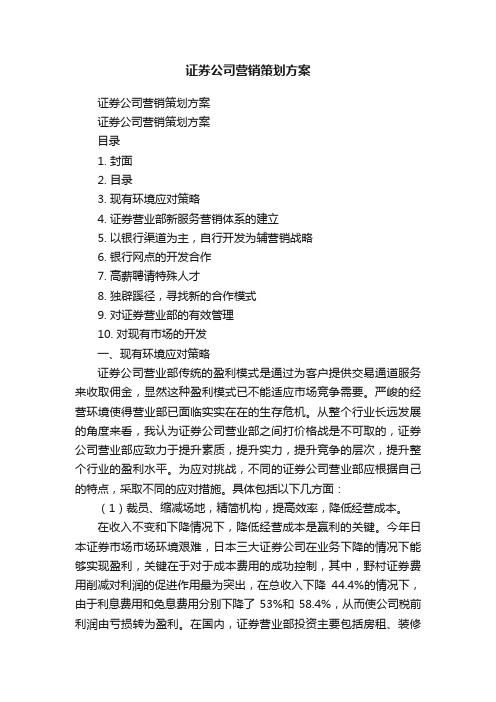 证券公司营销策划方案

证券公司营销策划方案

证券公司营销策划方案

目录

1. 封面

2. 目录

3. 现有环境应对策略

4. 证券营业部新服务营销体系的建立

5. 以银行渠道为主，自行开发为辅营销战略

6. 银行网点的开发合作

7. 高薪聘请特殊人才

8. 独辟蹊径，寻找新的合作模式

9. 对证券营业部的有效管理

10. 对现有市场的开发

一、现有环境应对策略

证券公司营业部传统的盈利模式是通过为客户提供交易通道服务来收取佣金，显然这种盈利模式已不能适应市场竞争需要。严峻的经营环境使得营业部已面临实实在在的生存危机。从整个行业长远发展的角度来看，我认为证券公司营业部之间打价格战是不可取的，证券公司营业部应致力于提升素质，提升实力，提升竞争的层次，提升整个行业的盈利水平。为应对挑战，不同的证券公司营业部应根据自己的特点，采取不同的应对措施。具体包括以下几方面：

（1）裁员、缩减场地，精简机构，提高效率，降低经营成本。

在收入不变和下降情况下，降低经营成本是赢利的关键。今年日本证券市场市场环境艰难，日本三大证券公司在业务下降的情况下能够实现盈利，关键在于对于成本费用的成功控制，其中，野村证券费用削减对利润的促进作用最为突出，在总收入下降 44.4%的情况下，由于利息费用和免息费用分别下降了 53%和 58.4%，从而使公司税前利润由亏损转为盈利。在国内，证券营业部投资主要包括房租、装修